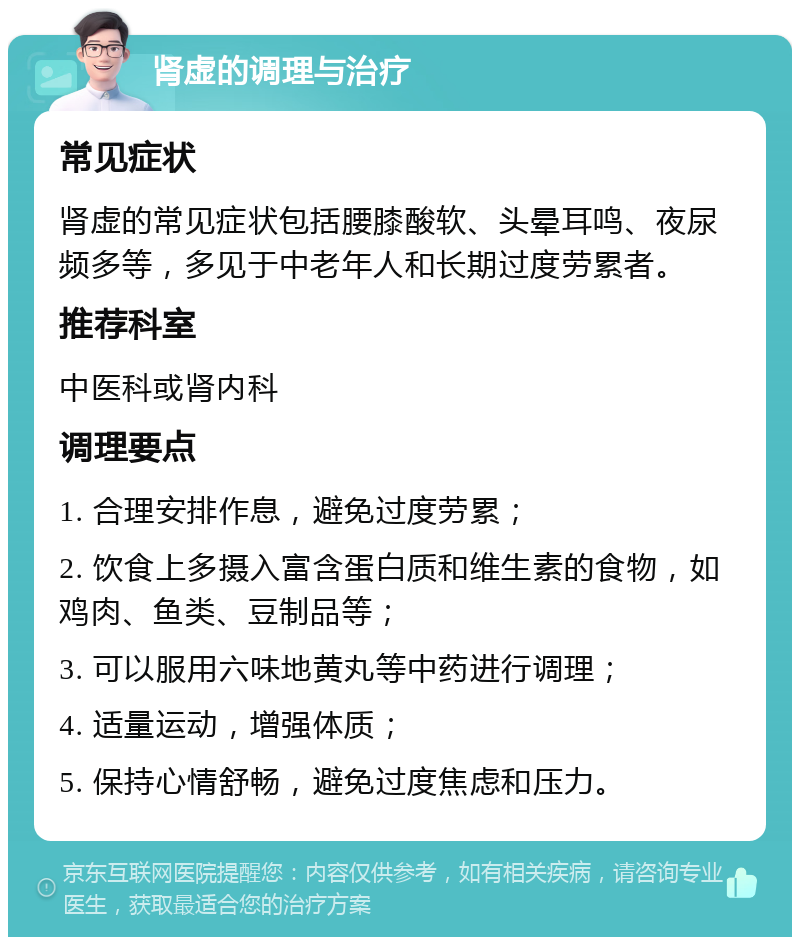 肾虚的调理与治疗

常见症状

肾虚的常见症状包括腰膝酸软、头晕耳鸣、夜尿频多等，多见于中老年人和长期过度劳累者。

推荐科室

中医科或肾内科

调理要点

1. 合理安排作息，避免过度劳累；

2. 饮食上多摄入富含蛋白质和维生素的食物，如鸡肉、鱼类、豆制品等；

3. 可以服用六味地黄丸等中药进行调理；

4. 适量运动，增强体质；

5. 保持心情舒畅，避免过度焦虑和压力。

京东互联网医院提醒您：内容仅供参考，如有相关疾病，请咨询专业医生，获取最适合您的治疗方案